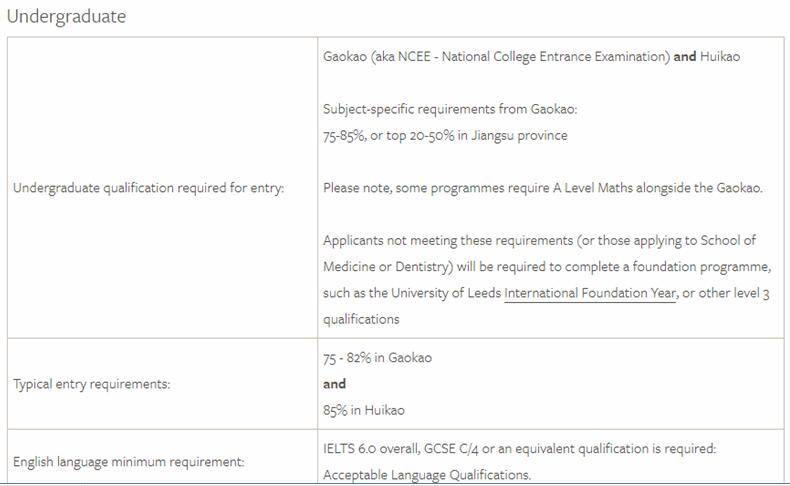 Undergraduate

| | |
|---|---|
| Undergraduate qualification required for entry: | Gaokao (aka NCEE - National College Entrance Examination) **and** Huikao<br><br>Subject-specific requirements from Gaokao:<br>75-85%, or top 20-50% in Jiangsu province<br><br>Please note, some programmes require A Level Maths alongside the Gaokao.<br><br>Applicants not meeting these requirements (or those applying to School of Medicine or Dentistry) will be required to complete a foundation programme, such as the University of Leeds International Foundation Year, or other level 3 qualifications |
| Typical entry requirements: | 75 - 82% in Gaokao<br>**and**<br>85% in Huikao |
| English language minimum requirement: | IELTS 6.0 overall, GCSE C/4 or an equivalent qualification is required: Acceptable Language Qualifications. |